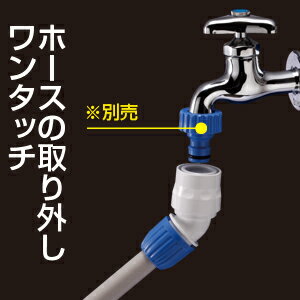 ホースの取り外し
ワンタッチ

※別売